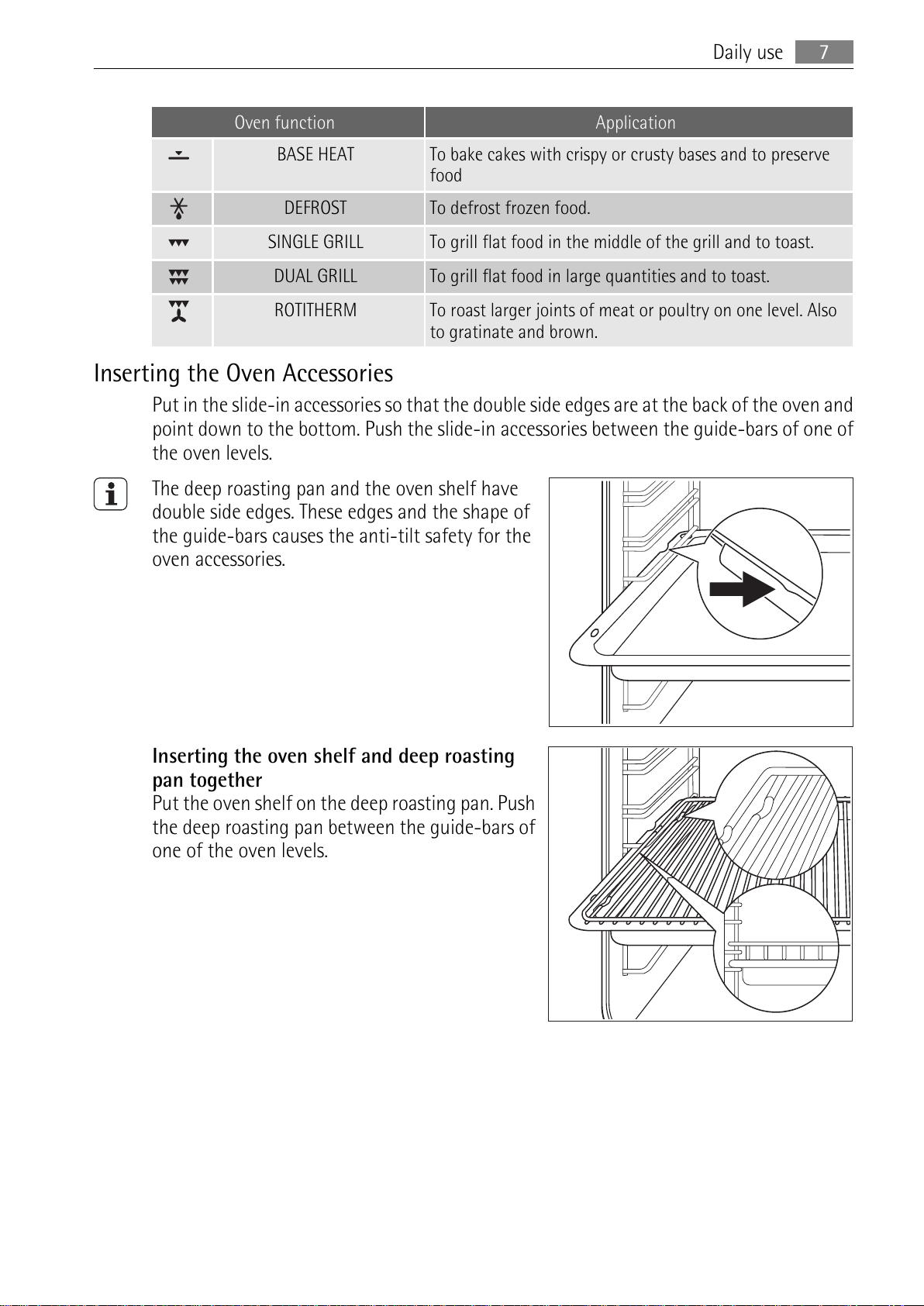 Daily use 7

| Oven function | | Application |
|---|---|---|
| | BASE HEAT | To bake cakes with crispy or crusty bases and to preserve food |
| | DEFROST | To defrost frozen food. |
| | SINGLE GRILL | To grill flat food in the middle of the grill and to toast. |
| | DUAL GRILL | To grill flat food in large quantities and to toast. |
| | ROTITHERM | To roast larger joints of meat or poultry on one level. Also to gratinate and brown. |

Inserting the Oven Accessories

Put in the slide-in accessories so that the double side edges are at the back of the oven and point down to the bottom. Push the slide-in accessories between the guide-bars of one of the oven levels.

The deep roasting pan and the oven shelf have double side edges. These edges and the shape of the guide-bars causes the anti-tilt safety for the oven accessories.

Inserting the oven shelf and deep roasting pan together
Put the oven shelf on the deep roasting pan. Push the deep roasting pan between the guide-bars of one of the oven levels.